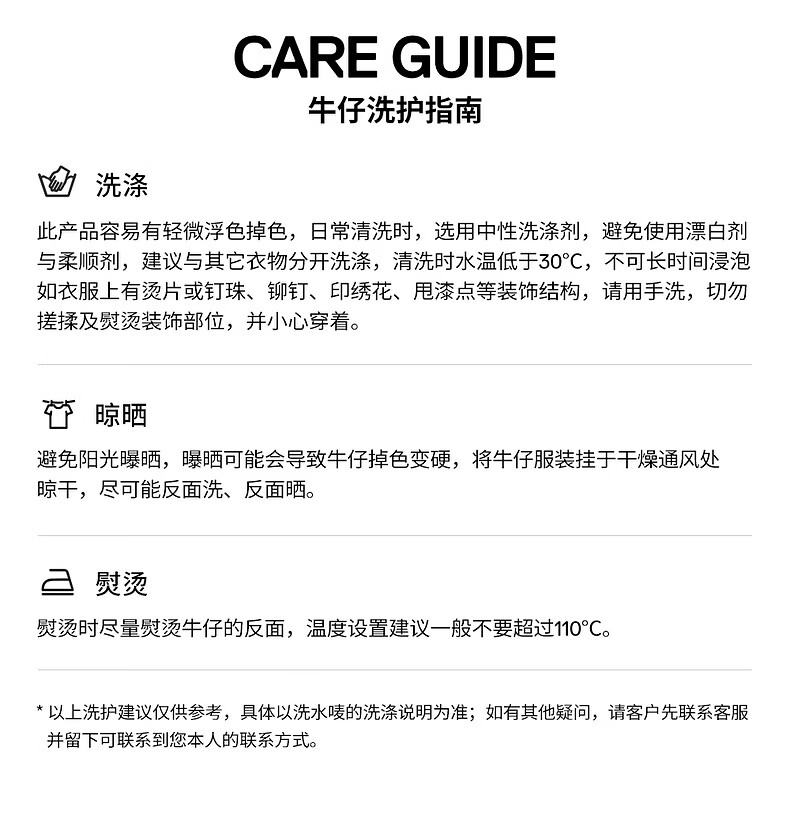 CARE GUIDE
牛仔洗护指南

洗涤

此产品容易有轻微浮色掉色，日常清洗时，选用中性洗涤剂，避免使用漂白剂与柔顺剂，建议与其它衣物分开洗涤，清洗时水温低于30°C，不可长时间浸泡如衣服上有烫片或钉珠、铆钉、印绣花、甩漆点等装饰结构，请用手洗，切勿搓揉及熨烫装饰部位，并小心穿着。

晾晒

避免阳光曝晒，曝晒可能会导致牛仔掉色变硬，将牛仔服装挂于干燥通风处晾干，尽可能反面洗、反面晒。

熨烫

熨烫时尽量熨烫牛仔的反面，温度设置建议一般不要超过110°C。

* 以上洗护建议仅供参考，具体以洗水唛的洗涤说明为准；如有其他疑问，请客户先联系客服并留下可联系到您本人的联系方式。